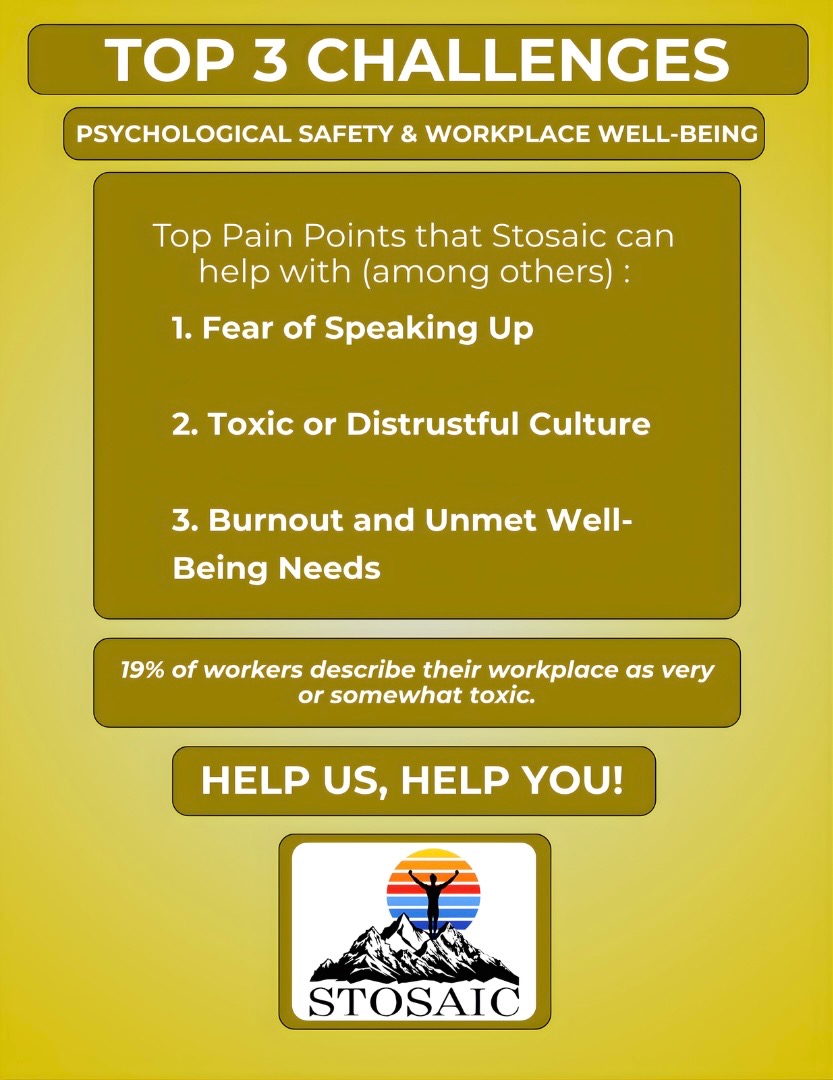 TOP 3 CHALLENGES

PSYCHOLOGICAL SAFETY & WORKPLACE WELL-BEING

Top Pain Points that Stosaic can help with (among others) :

1. Fear of Speaking Up

2. Toxic or Distrustful Culture

3. Burnout and Unmet Well-Being Needs

19% of workers describe their workplace as very or somewhat toxic.

HELP US, HELP YOU!

STOSAIC